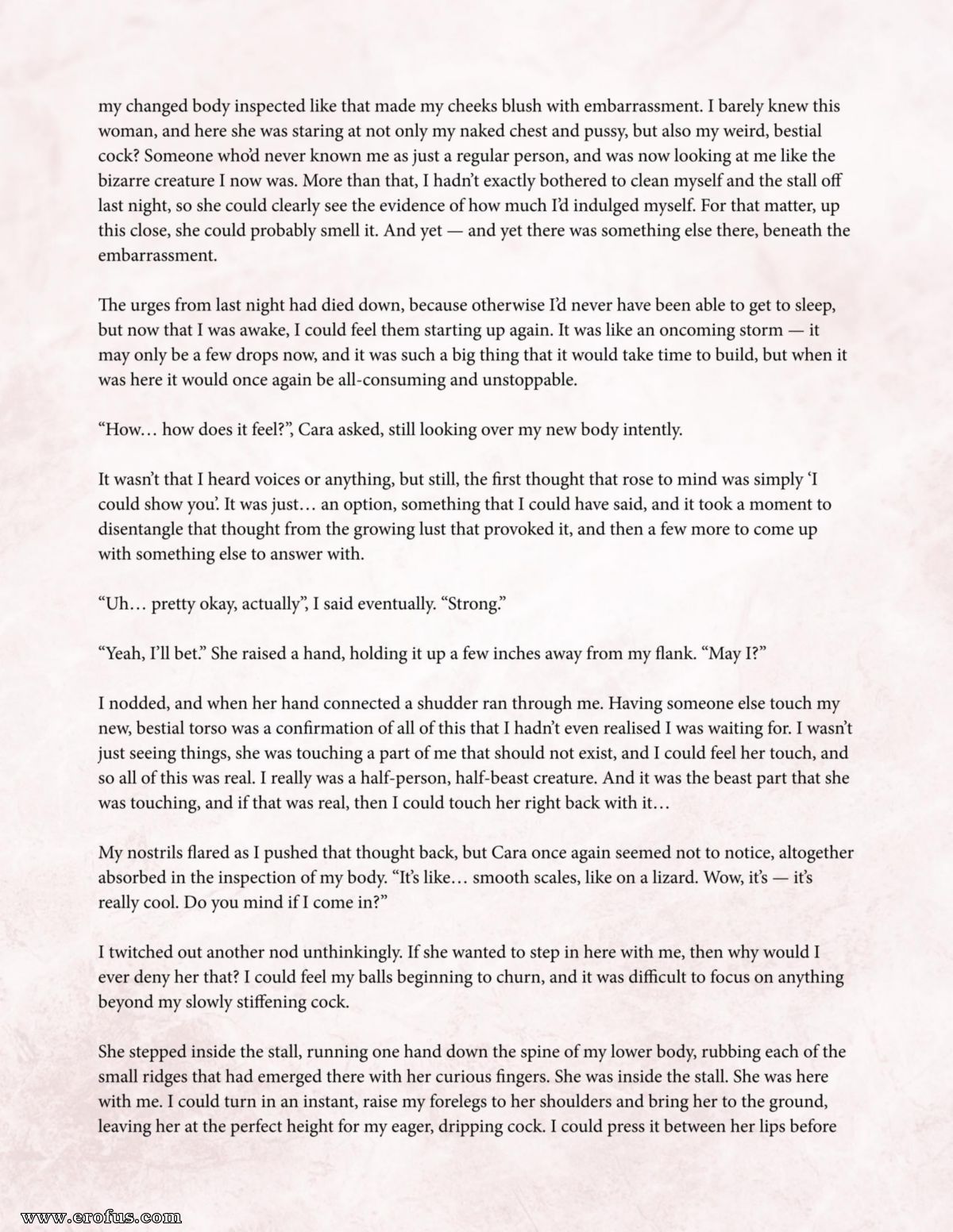 my changed body inspected like that made my cheeks blush with embarrassment. I barely knew this woman, and here she was staring at not only my naked chest and pussy, but also my weird, bestial cock? Someone who'd never known me as just a regular person, and was now looking at me like the bizarre creature I now was. More than that, I hadn't exactly bothered to clean myself and the stall off last night, so she could clearly see the evidence of how much I'd indulged myself. For that matter, up this close, she could probably smell it. And yet — and yet there was something else there, beneath the embarrassment.

The urges from last night had died down, because otherwise I'd never have been able to get to sleep, but now that I was awake, I could feel them starting up again. It was like an oncoming storm — it may only be a few drops now, and it was such a big thing that it would take time to build, but when it was here it would once again be all-consuming and unstoppable.

"How… how does it feel?", Cara asked, still looking over my new body intently.

It wasn't that I heard voices or anything, but still, the first thought that rose to mind was simply 'I could show you'. It was just… an option, something that I could have said, and it took a moment to disentangle that thought from the growing lust that provoked it, and then a few more to come up with something else to answer with.

"Uh… pretty okay, actually", I said eventually. "Strong."

"Yeah, I'll bet." She raised a hand, holding it up a few inches away from my flank. "May I?"

I nodded, and when her hand connected a shudder ran through me. Having someone else touch my new, bestial torso was a confirmation of all of this that I hadn't even realised I was waiting for. I wasn't just seeing things, she was touching a part of me that should not exist, and I could feel her touch, and so all of this was real. I really was a half-person, half-beast creature. And it was the beast part that she was touching, and if that was real, then I could touch her right back with it…

My nostrils flared as I pushed that thought back, but Cara once again seemed not to notice, altogether absorbed in the inspection of my body. "It's like… smooth scales, like on a lizard. Wow, it's — it's really cool. Do you mind if I come in?"

I twitched out another nod unthinkingly. If she wanted to step in here with me, then why would I ever deny her that? I could feel my balls beginning to churn, and it was difficult to focus on anything beyond my slowly stiffening cock.

She stepped inside the stall, running one hand down the spine of my lower body, rubbing each of the small ridges that had emerged there with her curious fingers. She was inside the stall. She was here with me. I could turn in an instant, raise my forelegs to her shoulders and bring her to the ground, leaving her at the perfect height for my eager, dripping cock. I could press it between her lips before

www.erofus.com